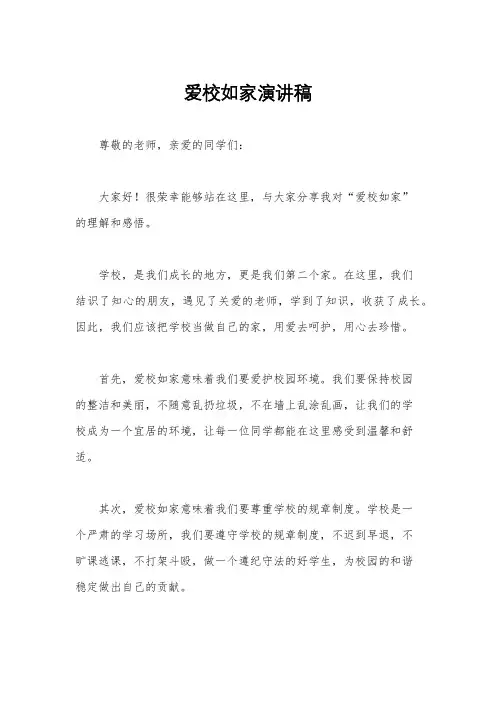 爱校如家演讲稿

尊敬的老师，亲爱的同学们：

大家好！很荣幸能够站在这里，与大家分享我对“爱校如家”的理解和感悟。

学校，是我们成长的地方，更是我们第二个家。在这里，我们结识了知心的朋友，遇见了关爱的老师，学到了知识，收获了成长。因此，我们应该把学校当做自己的家，用爱去呵护，用心去珍惜。

首先，爱校如家意味着我们要爱护校园环境。我们要保持校园的整洁和美丽，不随意乱扔垃圾，不在墙上乱涂乱画，让我们的学校成为一个宜居的环境，让每一位同学都能在这里感受到温馨和舒适。

其次，爱校如家意味着我们要尊重学校的规章制度。学校是一个严肃的学习场所，我们要遵守学校的规章制度，不迟到早退，不旷课逃课，不打架斗殴，做一个遵纪守法的好学生，为校园的和谐稳定做出自己的贡献。